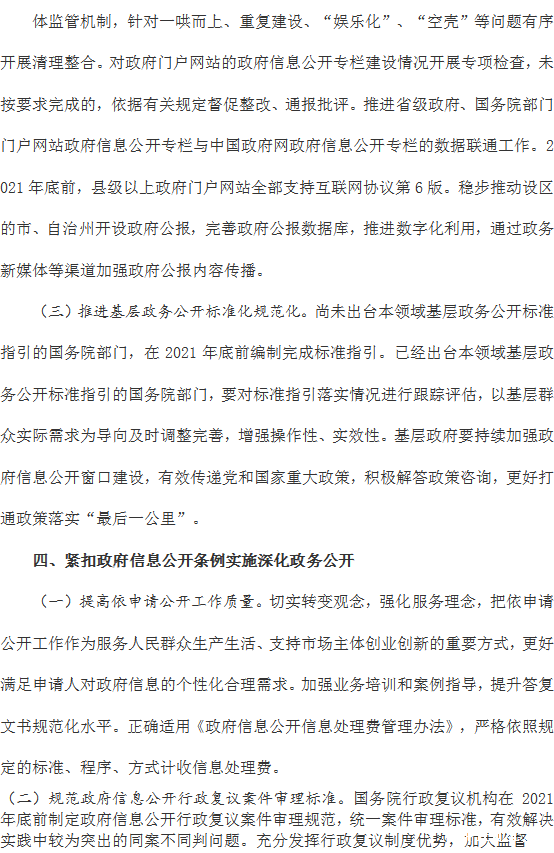 体监管机制，针对一哄而上、重复建设、“娱乐化”、“空壳”等问题有序开展清理整合。对政府门户网站的政府信息公开专栏建设情况开展专项检查，未按要求完成的，依据有关规定督促整改、通报批评。推进省级政府、国务院部门门户网站政府信息公开专栏与中国政府网政府信息公开专栏的数据联通工作。2021年底前，县级以上政府门户网站全部支持互联网协议第6版。稳步推动设区的市、自治州开设政府公报，完善政府公报数据库，推进数字化利用，通过政务新媒体等渠道加强政府公报内容传播。

（三）推进基层政务公开标准化规范化。尚未出台本领域基层政务公开标准指引的国务院部门，在2021年底前编制完成标准指引。已经出台本领域基层政务公开标准指引的国务院部门，要对标准指引落实情况进行跟踪评估，以基层群众实际需求为导向及时调整完善，增强操作性、实效性。基层政府要持续加强政府信息公开窗口建设，有效传递党和国家重大政策，积极解答政策咨询，更好打通政策落实“最后一公里”。

四、紧扣政府信息公开条例实施深化政务公开

（一）提高依申请公开工作质量。切实转变观念，强化服务理念，把依申请公开工作作为服务人民群众生产生活、支持市场主体创业创新的重要方式，更好满足申请人对政府信息的个性化合理需求。加强业务培训和案例指导，提升答复文书规范化水平。正确适用《政府信息公开信息处理费管理办法》，严格依照规定的标准、程序、方式计收信息处理费。

（二）规范政府信息公开行政复议案件审理标准。国务院行政复议机构在2021年底前制定政府信息公开行政复议案件审理规范，统一案件审理标准，有效解决实践中较为突出的同案不同判问题。充分发挥行政复议制度优势，加大监督